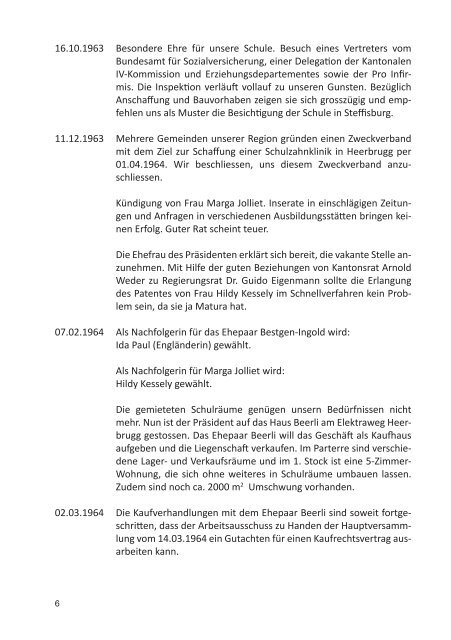 16.10.1963 Besondere Ehre für unsere Schule. Besuch eines Vertreters vom Bundesamt für Sozialversicherung, einer Delegation der Kantonalen IV-Kommission und Erziehungsdepartementes sowie der Pro Infirmis. Die Inspektion verläuft vollauf zu unseren Gunsten. Bezüglich Anschaffung und Bauvorhaben zeigen sie sich grosszügig und empfehlen uns als Muster die Besichtigung der Schule in Steffisburg.

11.12.1963 Mehrere Gemeinden unserer Region gründen einen Zweckverband mit dem Ziel zur Schaffung einer Schulzahnklinik in Heerbrugg per 01.04.1964. Wir beschliessen, uns diesem Zweckverband anzuschliessen.

Kündigung von Frau Marga Jolliet. Inserate in einschlägigen Zeitungen und Anfragen in verschiedenen Ausbildungsstätten bringen keinen Erfolg. Guter Rat scheint teuer.

Die Ehefrau des Präsidenten erklärt sich bereit, die vakante Stelle anzunehmen. Mit Hilfe der guten Beziehungen von Kantonsrat Arnold Weder zu Regierungsrat Dr. Guido Eigenmann sollte die Erlangung des Patentes von Frau Hildy Kessely im Schnellverfahren kein Problem sein, da sie ja Matura hat.

07.02.1964 Als Nachfolgerin für das Ehepaar Bestgen-Ingold wird:
Ida Paul (Engländerin) gewählt.

Als Nachfolgerin für Marga Jolliet wird:
Hildy Kessely gewählt.

Die gemieteten Schulräume genügen unsern Bedürfnissen nicht mehr. Nun ist der Präsident auf das Haus Beerli am Elektraweg Heerbrugg gestossen. Das Ehepaar Beerli will das Geschäft als Kaufhaus aufgeben und die Liegenschaft verkaufen. Im Parterre sind verschiedene Lager- und Verkaufsräume und im 1. Stock ist eine 5-Zimmer-Wohnung, die sich ohne weiteres in Schulräume umbauen lassen. Zudem sind noch ca. 2000 $m^2$ Umschwung vorhanden.

02.03.1964 Die Kaufverhandlungen mit dem Ehepaar Beerli sind soweit fortgeschritten, dass der Arbeitsausschuss zu Handen der Hauptversammlung vom 14.03.1964 ein Gutachten für einen Kaufrechtsvertrag ausarbeiten kann.

6